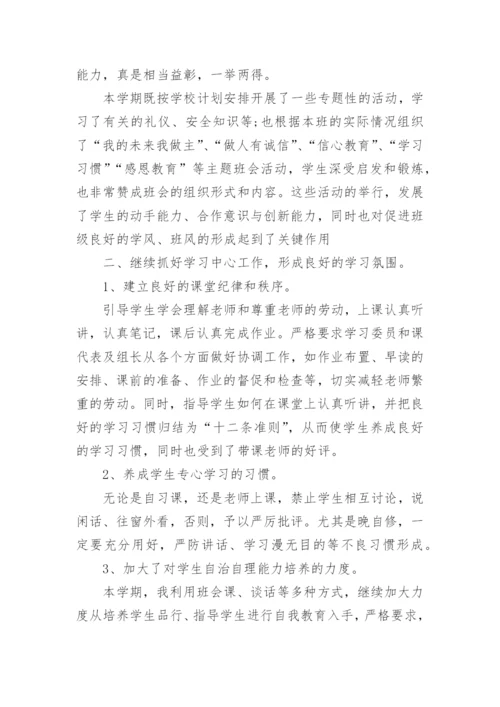 能力，真是相当益彰，一举两得。

本学期既按学校计划安排开展了一些专题性的活动，学习了有关的礼仪、安全知识等；也根据本班的实际情况组织了“我的未来我做主”、“做人有诚信”、“信心教育”、“学习习惯”“感恩教育”等主题班会活动，学生深受启发和锻炼，也非常赞成班会的组织形式和内容。这些活动的举行，发展了学生的动手能力、合作意识与创新能力，同时也对促进班级良好的学风、班风的形成起到了关键作用

二、继续抓好学习中心工作，形成良好的学习氛围。

1、建立良好的课堂纪律和秩序。

引导学生学会理解老师和尊重老师的劳动，上课认真听讲，认真笔记，课后认真完成作业。严格要求学习委员和课代表及组长从各个方面做好协调工作，如作业布置、早读的安排、课前的准备、作业的督促和检查等，切实减轻老师繁重的劳动。同时，指导学生如何在课堂上认真听讲，并把良好的学习习惯归结为“十二条准则”，从而使学生养成良好的学习习惯，同时也受到了带课老师的好评。

2、养成学生专心学习的习惯。

无论是自习课，还是老师上课，禁止学生相互讨论，说闲话、往窗外看，否则，予以严厉批评。尤其是晚自修，一定要充分用好，严防讲话、学习漫无目的等不良习惯形成。

3、加大了对学生自治自理能力培养的力度。

本学期，我利用班会课、谈话等多种方式，继续加大力度从培养学生品行、指导学生进行自我教育入手，严格要求，